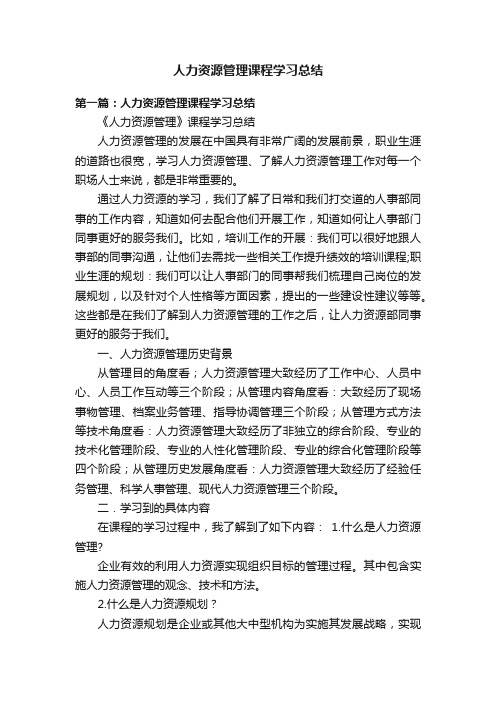 人力资源管理课程学习总结

第一篇：人力资源管理课程学习总结

《人力资源管理》课程学习总结

人力资源管理的发展在中国具有非常广阔的发展前景，职业生涯的道路也很宽，学习人力资源管理、了解人力资源管理工作对每一个职场人士来说，都是非常重要的。

通过人力资源的学习，我们了解了日常和我们打交道的人事部同事的工作内容，知道如何去配合他们开展工作，知道如何让人事部门同事更好的服务我们。比如，培训工作的开展：我们可以很好地跟人事部的同事沟通，让他们去需找一些相关工作提升绩效的培训课程;职业生涯的规划：我们可以让人事部门的同事帮我们梳理自己岗位的发展规划，以及针对个人性格等方面因素，提出的一些建设性建议等等。这些都是在我们了解到人力资源管理的工作之后，让人力资源部同事更好的服务于我们。

一、人力资源管理历史背景

从管理目的角度看；人力资源管理大致经历了工作中心、人员中心、人员工作互动等三个阶段；从管理内容角度看：大致经历了现场事物管理、档案业务管理、指导协调管理三个阶段；从管理方式方法等技术角度看：人力资源管理大致经历了非独立的综合阶段、专业的技术化管理阶段、专业的人性化管理阶段、专业的综合化管理阶段等四个阶段；从管理历史发展角度看：人力资源管理大致经历了经验任务管理、科学人事管理、现代人力资源管理三个阶段。

二．学习到的具体内容

在课程的学习过程中，我了解到了如下内容： 1.什么是人力资源管理?

企业有效的利用人力资源实现组织目标的管理过程。其中包含实施人力资源管理的观念、技术和方法。

2.什么是人力资源规划？

人力资源规划是企业或其他大中型机构为实施其发展战略，实现